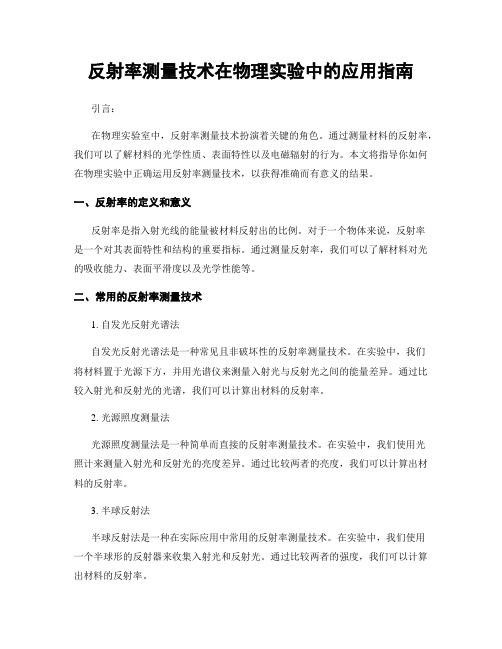 反射率测量技术在物理实验中的应用指南

引言:

在物理实验室中，反射率测量技术扮演着关键的角色。通过测量材料的反射率，我们可以了解材料的光学性质、表面特性以及电磁辐射的行为。本文将指导你如何在物理实验中正确运用反射率测量技术，以获得准确而有意义的结果。

一、反射率的定义和意义

反射率是指入射光线的能量被材料反射出的比例。对于一个物体来说，反射率是一个对其表面特性和结构的重要指标。通过测量反射率，我们可以了解材料对光的吸收能力、表面平滑度以及光学性能等。

二、常用的反射率测量技术

1. 自发光反射光谱法

自发光反射光谱法是一种常见且非破坏性的反射率测量技术。在实验中，我们将材料置于光源下方，并用光谱仪来测量入射光与反射光之间的能量差异。通过比较入射光和反射光的光谱，我们可以计算出材料的反射率。

2. 光源照度测量法

光源照度测量法是一种简单而直接的反射率测量技术。在实验中，我们使用光照计来测量入射光和反射光的亮度差异。通过比较两者的亮度，我们可以计算出材料的反射率。

3. 半球反射法

半球反射法是一种在实际应用中常用的反射率测量技术。在实验中，我们使用一个半球形的反射器来收集入射光和反射光。通过比较两者的强度，我们可以计算出材料的反射率。